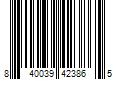 8 40039 42386 5